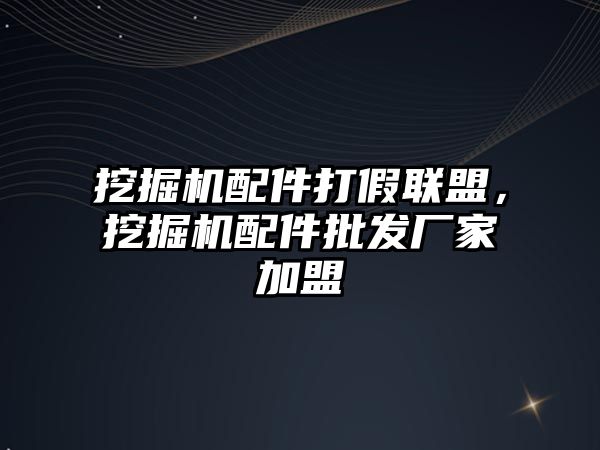 挖掘机配件打假联盟，挖掘机配件批发厂家加盟